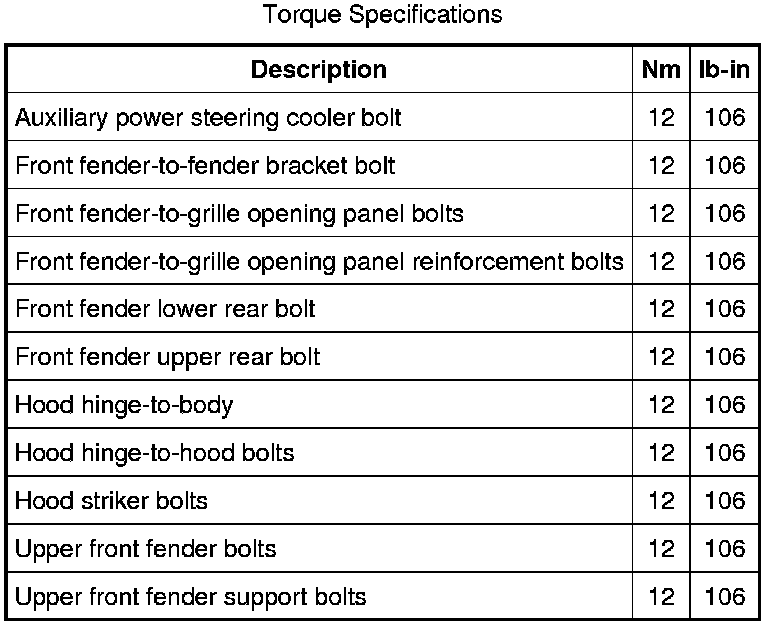 Torque Specifications

| Description | Nm | lb-in |
|---|---|---|
| Auxiliary power steering cooler bolt | 12 | 106 |
| Front fender-to-fender bracket bolt | 12 | 106 |
| Front fender-to-grille opening panel bolts | 12 | 106 |
| Front fender-to-grille opening panel reinforcement bolts | 12 | 106 |
| Front fender lower rear bolt | 12 | 106 |
| Front fender upper rear bolt | 12 | 106 |
| Hood hinge-to-body | 12 | 106 |
| Hood hinge-to-hood bolts | 12 | 106 |
| Hood striker bolts | 12 | 106 |
| Upper front fender bolts | 12 | 106 |
| Upper front fender support bolts | 12 | 106 |